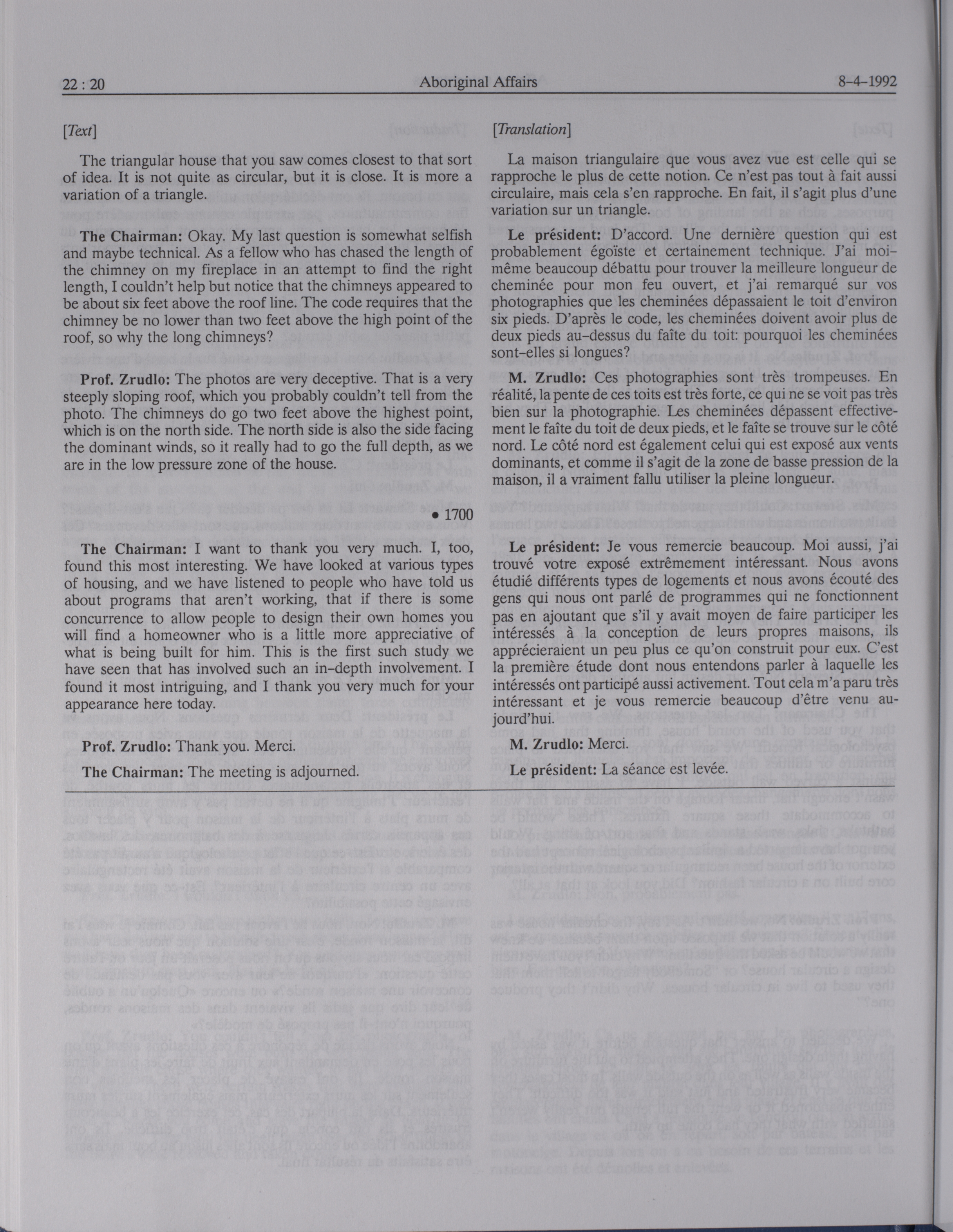 22 : 20 Aboriginal Affairs 8-4-1992

[Text]

The triangular house that you saw comes closest to that sort of idea. It is not quite as circular, but it is close. It is more a variation of a triangle.

The Chairman: Okay. My last question is somewhat selfish and maybe technical. As a fellow who has chased the length of the chimney on my fireplace in an attempt to find the right length, I couldn't help but notice that the chimneys appeared to be about six feet above the roof line. The code requires that the chimney be no lower than two feet above the high point of the roof, so why the long chimneys?

Prof. Zrudlo: The photos are very deceptive. That is a very steeply sloping roof, which you probably couldn't tell from the photo. The chimneys do go two feet above the highest point, which is on the north side. The north side is also the side facing the dominant winds, so it really had to go the full depth, as we are in the low pressure zone of the house.

• 1700

The Chairman: I want to thank you very much. I, too, found this most interesting. We have looked at various types of housing, and we have listened to people who have told us about programs that aren't working, that if there is some concurrence to allow people to design their own homes you will find a homeowner who is a little more appreciative of what is being built for him. This is the first such study we have seen that has involved such an in-depth involvement. I found it most intriguing, and I thank you very much for your appearance here today.

Prof. Zrudlo: Thank you. Merci.

The Chairman: The meeting is adjourned.

[Translation]

La maison triangulaire que vous avez vue est celle qui se rapproche le plus de cette notion. Ce n'est pas tout à fait aussi circulaire, mais cela s'en rapproche. En fait, il s'agit plus d'une variation sur un triangle.

Le président: D'accord. Une dernière question qui est probablement égoïste et certainement technique. J'ai moi-même beaucoup débattu pour trouver la meilleure longueur de cheminée pour mon feu ouvert, et j'ai remarqué sur vos photographies que les cheminées dépassaient le toit d'environ six pieds. D'après le code, les cheminées doivent avoir plus de deux pieds au-dessus du faîte du toit: pourquoi les cheminées sont-elles si longues?

M. Zrudlo: Ces photographies sont très trompeuses. En réalité, la pente de ces toits est très forte, ce qui ne se voit pas très bien sur la photographie. Les cheminées dépassent effectivement le faîte du toit de deux pieds, et le faîte se trouve sur le côté nord. Le côté nord est également celui qui est exposé aux vents dominants, et comme il s'agit de la zone de basse pression de la maison, il a vraiment fallu utiliser la pleine longueur.

Le président: Je vous remercie beaucoup. Moi aussi, j'ai trouvé votre exposé extrêmement intéressant. Nous avons étudié différents types de logements et nous avons écouté des gens qui nous ont parlé de programmes qui ne fonctionnent pas en ajoutant que s'il y avait moyen de faire participer les intéressés à la conception de leurs propres maisons, ils apprécieraient un peu plus ce qu'on construit pour eux. C'est la première étude dont nous entendons parler à laquelle les intéressés ont participé aussi activement. Tout cela m'a paru très intéressant et je vous remercie beaucoup d'être venu aujourd'hui.

M. Zrudlo: Merci.

Le président: La séance est levée.